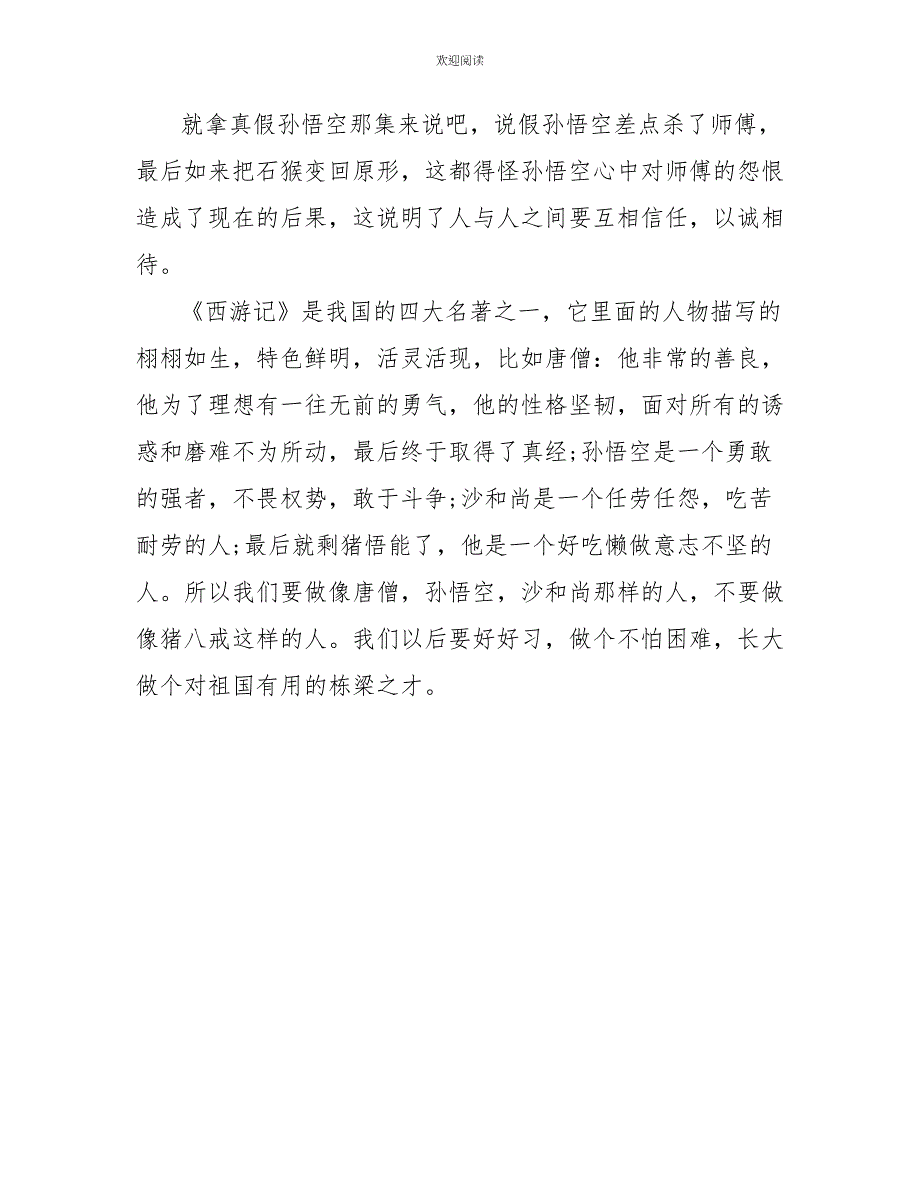 欢迎阅读

就拿真假孙悟空那集来说吧，说假孙悟空差点杀了师傅，最后如来把石猴变回原形，这都得怪孙悟空心中对师傅的怨恨造成了现在的后果，这说明了人与人之间要互相信任，以诚相待。

《西游记》是我国的四大名著之一，它里面的人物描写的栩栩如生，特色鲜明，活灵活现，比如唐僧：他非常的善良，他为了理想有一往无前的勇气，他的性格坚韧，面对所有的诱惑和磨难不为所动，最后终于取得了真经;孙悟空是一个勇敢的强者，不畏权势，敢于斗争;沙和尚是一个任劳任怨，吃苦耐劳的人;最后就剩猪悟能了，他是一个好吃懒做意志不坚的人。所以我们要做像唐僧，孙悟空，沙和尚那样的人，不要做像猪八戒这样的人。我们以后要好好习，做个不怕困难，长大做个对祖国有用的栋梁之才。